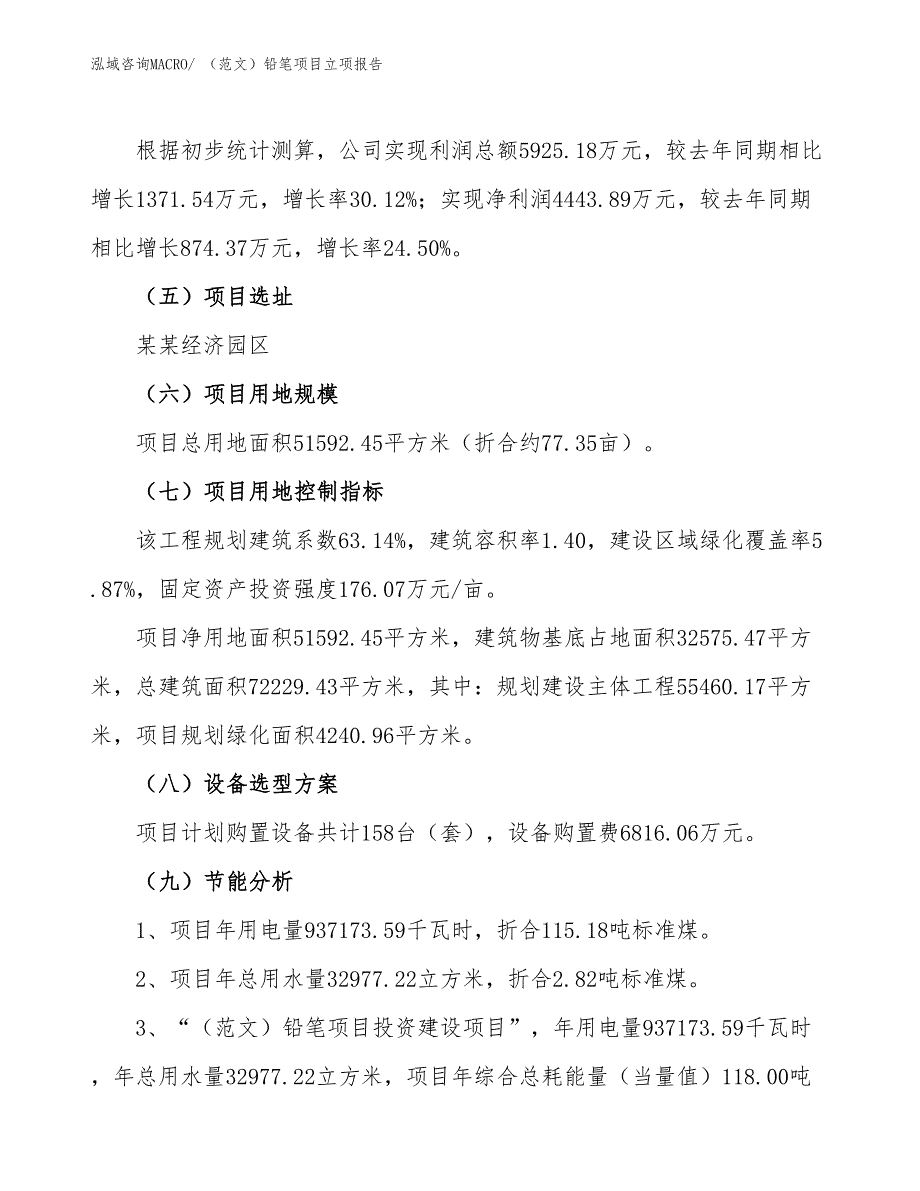 泓域咨询MACRO/ （范文）铅笔项目立项报告

根据初步统计测算，公司实现利润总额5925.18万元，较去年同期相比增长1371.54万元，增长率30.12%；实现净利润4443.89万元，较去年同期相比增长874.37万元，增长率24.50%。

（五）项目选址

某某经济园区

（六）项目用地规模

项目总用地面积51592.45平方米（折合约77.35亩）。

（七）项目用地控制指标

该工程规划建筑系数63.14%，建筑容积率1.40，建设区域绿化覆盖率5.87%，固定资产投资强度176.07万元/亩。

项目净用地面积51592.45平方米，建筑物基底占地面积32575.47平方米，总建筑面积72229.43平方米，其中：规划建设主体工程55460.17平方米，项目规划绿化面积4240.96平方米。

（八）设备选型方案

项目计划购置设备共计158台（套），设备购置费6816.06万元。

（九）节能分析

1、项目年用电量937173.59千瓦时，折合115.18吨标准煤。

2、项目年总用水量32977.22立方米，折合2.82吨标准煤。

3、“（范文）铅笔项目投资建设项目”，年用电量937173.59千瓦时，年总用水量32977.22立方米，项目年综合总耗能量（当量值）118.00吨